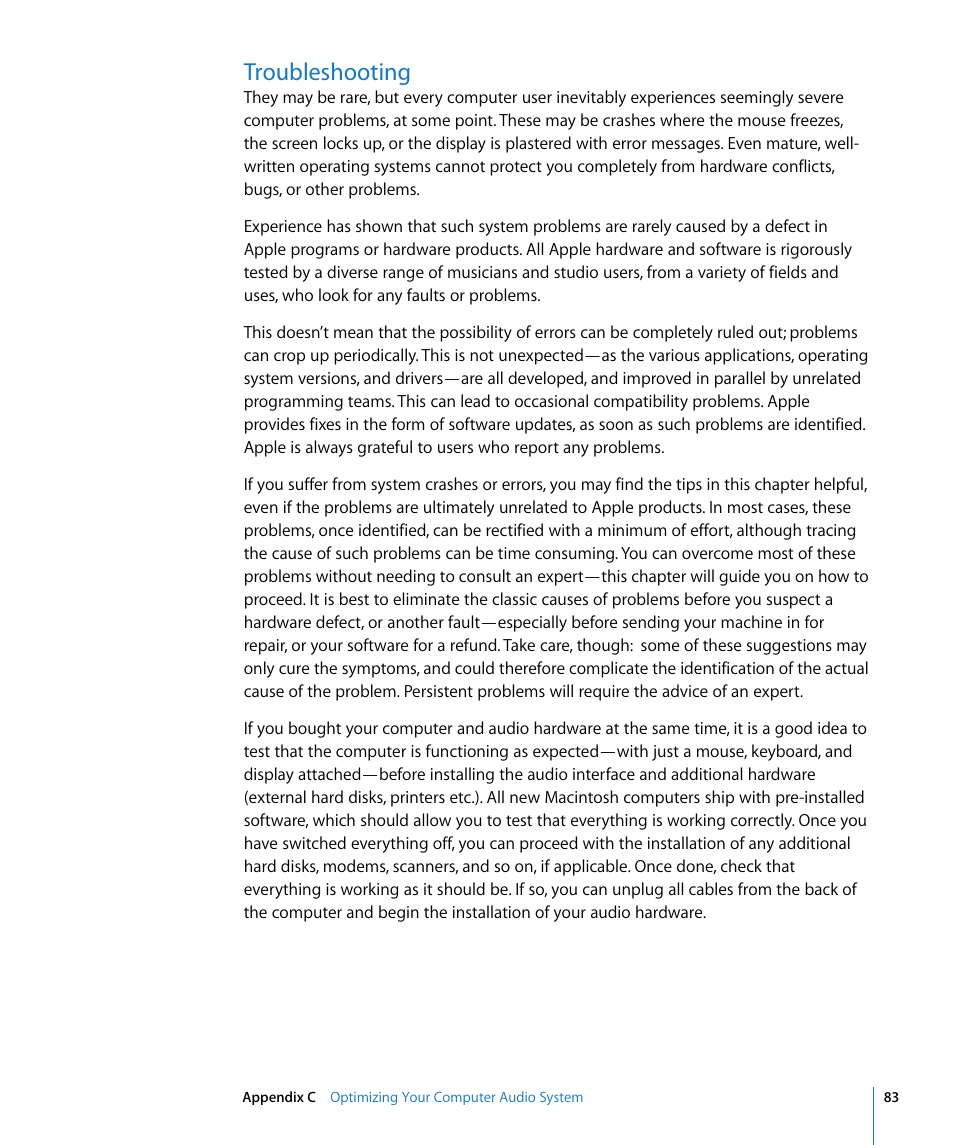 Troubleshooting

They may be rare, but every computer user inevitably experiences seemingly severe computer problems, at some point. These may be crashes where the mouse freezes, the screen locks up, or the display is plastered with error messages. Even mature, well-written operating systems cannot protect you completely from hardware conflicts, bugs, or other problems.

Experience has shown that such system problems are rarely caused by a defect in Apple programs or hardware products. All Apple hardware and software is rigorously tested by a diverse range of musicians and studio users, from a variety of fields and uses, who look for any faults or problems.

This doesn't mean that the possibility of errors can be completely ruled out; problems can crop up periodically. This is not unexpected—as the various applications, operating system versions, and drivers—are all developed, and improved in parallel by unrelated programming teams. This can lead to occasional compatibility problems. Apple provides fixes in the form of software updates, as soon as such problems are identified. Apple is always grateful to users who report any problems.

If you suffer from system crashes or errors, you may find the tips in this chapter helpful, even if the problems are ultimately unrelated to Apple products. In most cases, these problems, once identified, can be rectified with a minimum of effort, although tracing the cause of such problems can be time consuming. You can overcome most of these problems without needing to consult an expert—this chapter will guide you on how to proceed. It is best to eliminate the classic causes of problems before you suspect a hardware defect, or another fault—especially before sending your machine in for repair, or your software for a refund. Take care, though: some of these suggestions may only cure the symptoms, and could therefore complicate the identification of the actual cause of the problem. Persistent problems will require the advice of an expert.

If you bought your computer and audio hardware at the same time, it is a good idea to test that the computer is functioning as expected—with just a mouse, keyboard, and display attached—before installing the audio interface and additional hardware (external hard disks, printers etc.). All new Macintosh computers ship with pre-installed software, which should allow you to test that everything is working correctly. Once you have switched everything off, you can proceed with the installation of any additional hard disks, modems, scanners, and so on, if applicable. Once done, check that everything is working as it should be. If so, you can unplug all cables from the back of the computer and begin the installation of your audio hardware.

Appendix C Optimizing Your Computer Audio System 83